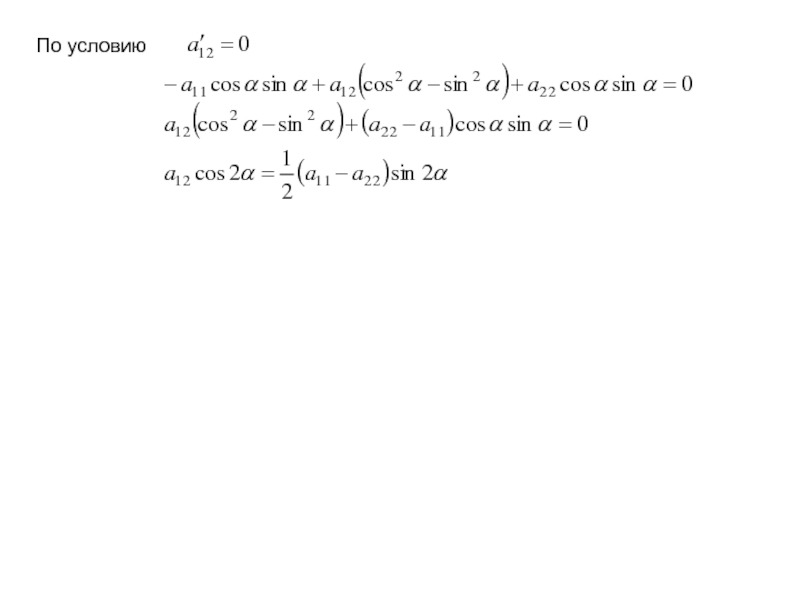 По условию $a'_{12} = 0$

$-a_{11}\cos\alpha\sin\alpha + a_{12}\left(\cos^2\alpha - \sin^2\alpha\right) + a_{22}\cos\alpha\sin\alpha = 0$

$a_{12}\left(\cos^2\alpha - \sin^2\alpha\right) + \left(a_{22} - a_{11}\right)\cos\alpha\sin\alpha = 0$

$a_{12}\cos 2\alpha = \frac{1}{2}\left(a_{11} - a_{22}\right)\sin 2\alpha$